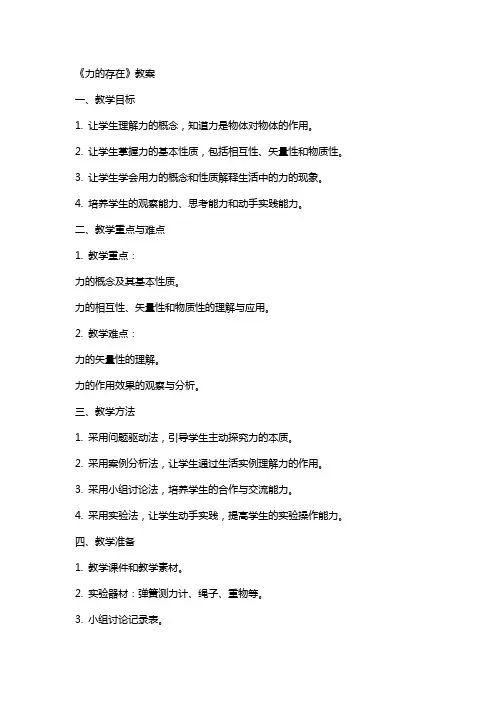 《力的存在》教案

一、教学目标

1. 让学生理解力的概念，知道力是物体对物体的作用。

2. 让学生掌握力的基本性质，包括相互性、矢量性和物质性。

3. 让学生学会用力的概念和性质解释生活中的力的现象。

4. 培养学生的观察能力、思考能力和动手实践能力。

二、教学重点与难点

1. 教学重点：

力的概念及其基本性质。

力的相互性、矢量性和物质性的理解与应用。

2. 教学难点：

力的矢量性的理解。

力的作用效果的观察与分析。

三、教学方法

1. 采用问题驱动法，引导学生主动探究力的本质。

2. 采用案例分析法，让学生通过生活实例理解力的作用。

3. 采用小组讨论法，培养学生的合作与交流能力。

4. 采用实验法，让学生动手实践，提高学生的实验操作能力。

四、教学准备

1. 教学课件和教学素材。

2. 实验器材：弹簧测力计、绳子、重物等。

3. 小组讨论记录表。